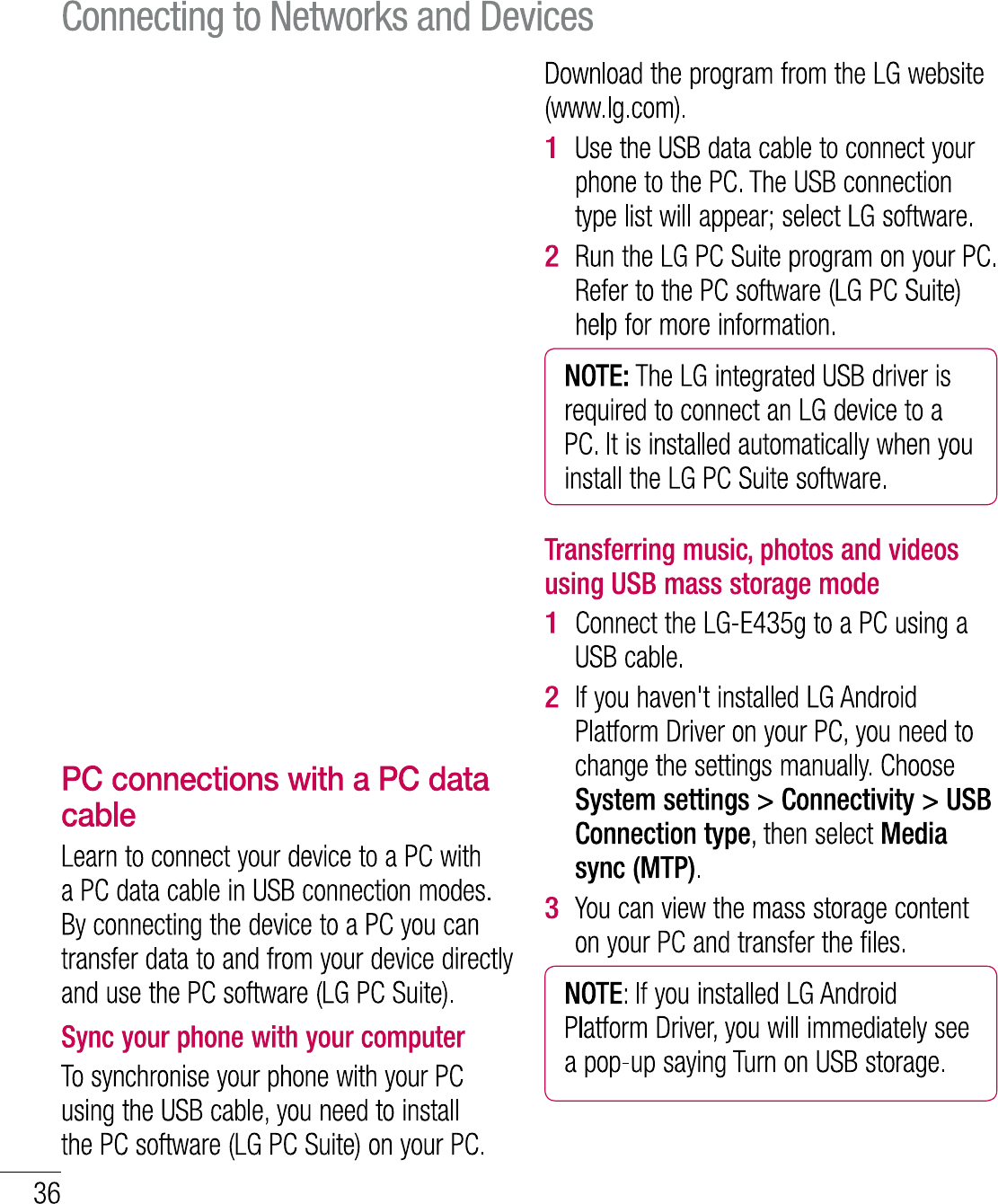 Connecting to Networks and Devices

PC connections with a PC data cable

Learn to connect your device to a PC with a PC data cable in USB connection modes. By connecting the device to a PC you can transfer data to and from your device directly and use the PC software (LG PC Suite).

Sync your phone with your computer

To synchronise your phone with your PC using the USB cable, you need to install the PC software (LG PC Suite) on your PC.

Download the program from the LG website (www.lg.com).

1 Use the USB data cable to connect your phone to the PC. The USB connection type list will appear; select LG software.

2 Run the LG PC Suite program on your PC. Refer to the PC software (LG PC Suite) help for more information.

NOTE: The LG integrated USB driver is required to connect an LG device to a PC. It is installed automatically when you install the LG PC Suite software.

Transferring music, photos and videos using USB mass storage mode

1 Connect the LG-E435g to a PC using a USB cable.

2 If you haven't installed LG Android Platform Driver on your PC, you need to change the settings manually. Choose System settings > Connectivity > USB Connection type, then select Media sync (MTP).

3 You can view the mass storage content on your PC and transfer the files.

NOTE: If you installed LG Android Platform Driver, you will immediately see a pop-up saying Turn on USB storage.

36